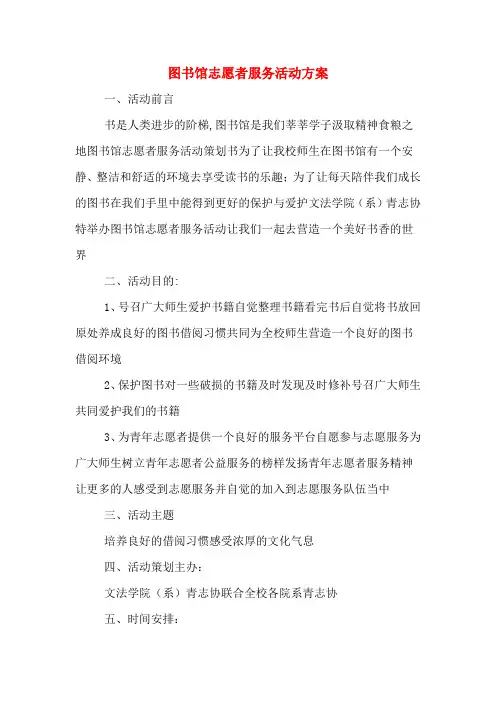 图书馆志愿者服务活动方案

一、活动前言

书是人类进步的阶梯,图书馆是我们莘莘学子汲取精神食粮之地图书馆志愿者服务活动策划书为了让我校师生在图书馆有一个安静、整洁和舒适的环境去享受读书的乐趣;为了让每天陪伴我们成长的图书在我们手里中能得到更好的保护与爱护文法学院（系）青志协特举办图书馆志愿者服务活动让我们一起去营造一个美好书香的世界

二、活动目的:

1、号召广大师生爱护书籍自觉整理书籍看完书后自觉将书放回原处养成良好的图书借阅习惯共同为全校师生营造一个良好的图书借阅环境

2、保护图书对一些破损的书籍及时发现及时修补号召广大师生共同爱护我们的书籍

3、为青年志愿者提供一个良好的服务平台自愿参与志愿服务为广大师生树立青年志愿者公益服务的榜样发扬青年志愿者服务精神让更多的人感受到志愿服务并自觉的加入到志愿服务队伍当中

三、活动主题

培养良好的借阅习惯感受浓厚的文化气息

四、活动策划主办:

文法学院（系）青志协联合全校各院系青志协

五、时间安排: